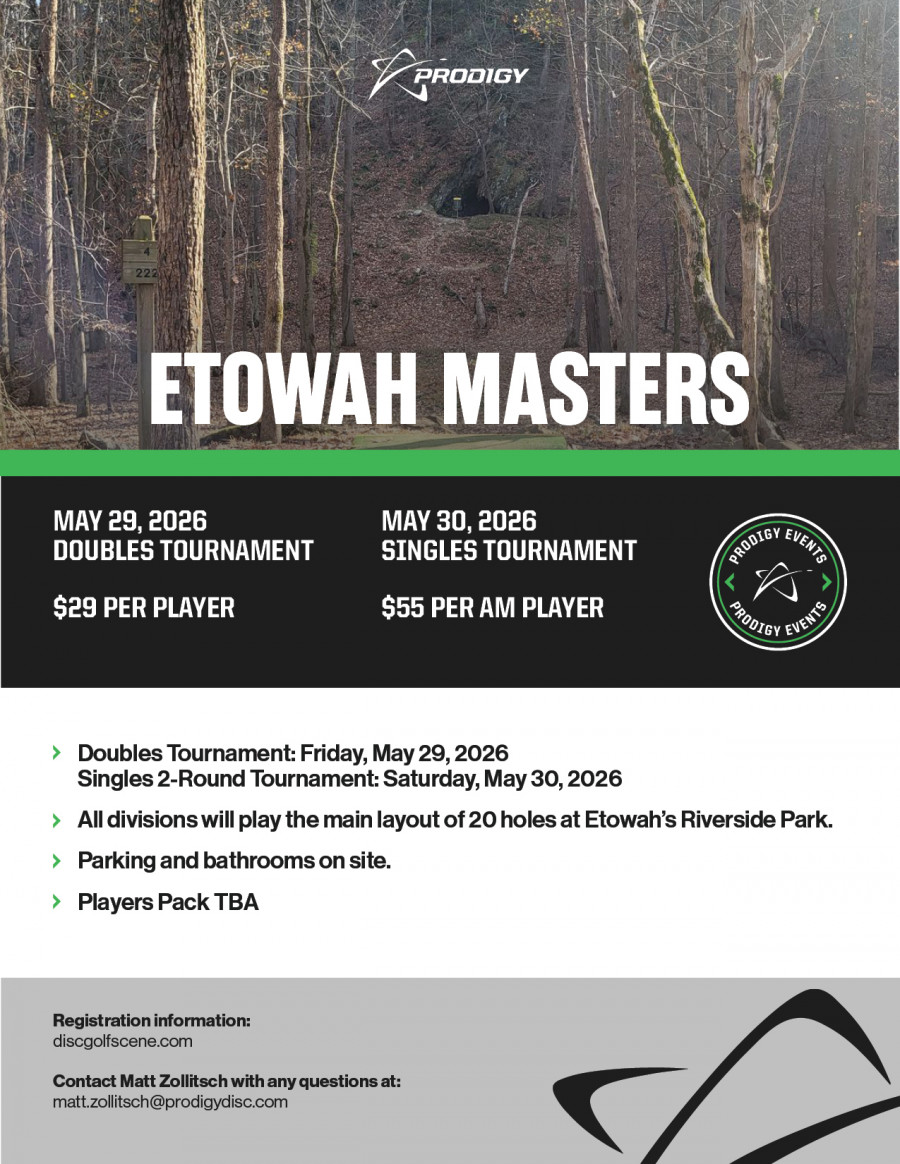 PRODIGY

4
222

ETOWAH MASTERS

MAY 29, 2026
DOUBLES TOURNAMENT

$29 PER PLAYER

MAY 30, 2026
SINGLES TOURNAMENT

$55 PER AM PLAYER

PRODIGY EVENTS
PRODIGY EVENTS

› Doubles Tournament: Friday, May 29, 2026
Singles 2-Round Tournament: Saturday, May 30, 2026

› All divisions will play the main layout of 20 holes at Etowah's Riverside Park.

› Parking and bathrooms on site.

› Players Pack TBA

Registration information:
discgolfscene.com

Contact Matt Zollitsch with any questions at:
matt.zollitsch@prodigydisc.com